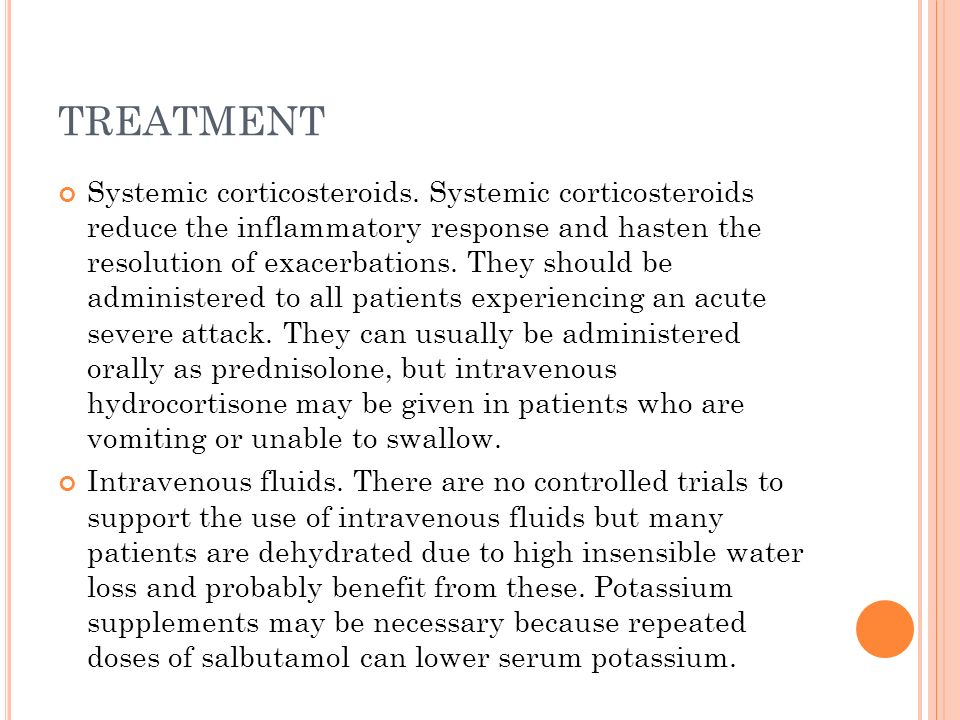 TREATMENT

Systemic corticosteroids. Systemic corticosteroids reduce the inflammatory response and hasten the resolution of exacerbations. They should be administered to all patients experiencing an acute severe attack. They can usually be administered orally as prednisolone, but intravenous hydrocortisone may be given in patients who are vomiting or unable to swallow.

Intravenous fluids. There are no controlled trials to support the use of intravenous fluids but many patients are dehydrated due to high insensible water loss and probably benefit from these. Potassium supplements may be necessary because repeated doses of salbutamol can lower serum potassium.